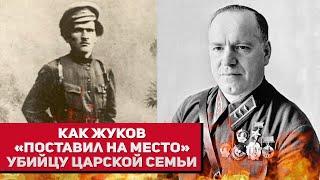 КАК ЖУКОВ
«ПОСТАВИЛ НА МЕСТО»
УБИЙЦУ ЦАРСКОЙ СЕМЬИ